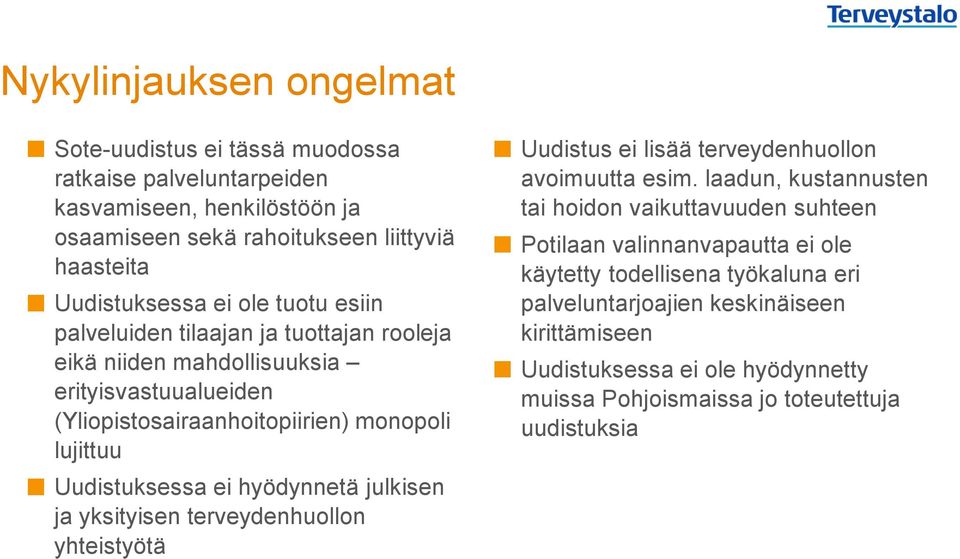 Terveystalo

Nykylinjauksen ongelmat

Sote-uudistus ei tässä muodossa ratkaise palveluntarpeiden kasvamiseen, henkilöstöön ja osaamiseen sekä rahoitukseen liittyviä haasteita

Uudistuksessa ei ole tuotu esiin palveluiden tilaajan ja tuottajan rooleja eikä niiden mahdollisuuksia – erityisvastuualueiden (Yliopistosairaanhoitopiirien) monopoli lujittuu

Uudistuksessa ei hyödynnetä julkisen ja yksityisen terveydenhuollon yhteistyötä

Uudistus ei lisää terveydenhuollon avoimuutta esim. laadun, kustannusten tai hoidon vaikuttavuuden suhteen

Potilaan valinnanvapautta ei ole käytetty todellisena työkaluna eri palveluntarjoajien keskinäiseen kirittämiseen

Uudistuksessa ei ole hyödynnetty muissa Pohjoismaissa jo toteutettuja uudistuksia